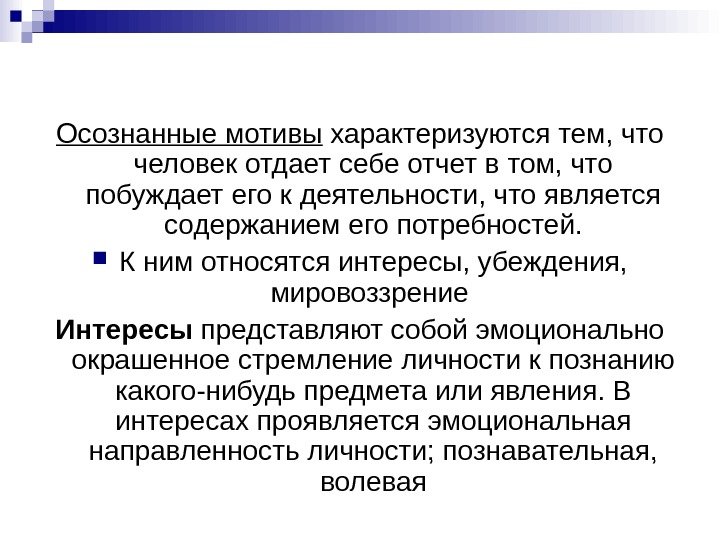 Осознанные мотивы характеризуются тем, что человек отдает себе отчет в том, что побуждает его к деятельности, что является содержанием его потребностей.

К ним относятся интересы, убеждения, мировоззрение

Интересы представляют собой эмоционально окрашенное стремление личности к познанию какого-нибудь предмета или явления. В интересах проявляется эмоциональная направленность личности; познавательная, волевая